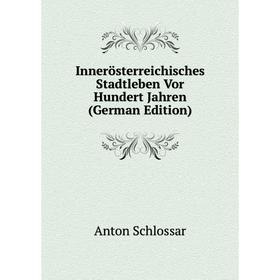 Innerösterreichisches Stadtleben Vor Hundert Jahren (German Edition)

Anton Schlossar